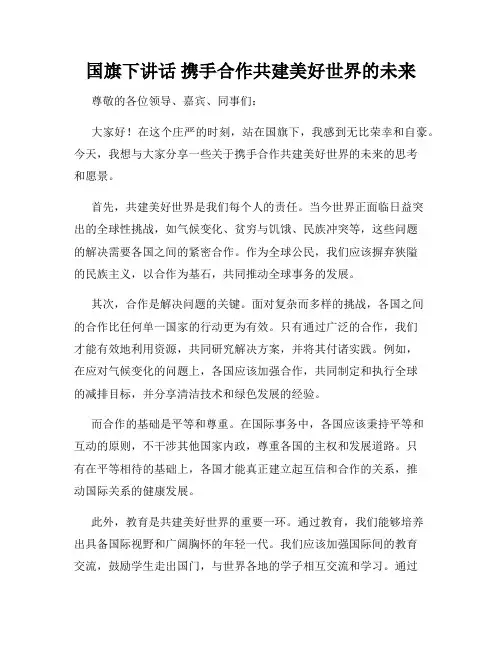 国旗下讲话 携手合作共建美好世界的未来

尊敬的各位领导、嘉宾、同事们:

大家好！在这个庄严的时刻，站在国旗下，我感到无比荣幸和自豪。今天，我想与大家分享一些关于携手合作共建美好世界的未来的思考和愿景。

首先，共建美好世界是我们每个人的责任。当今世界正面临日益突出的全球性挑战，如气候变化、贫穷与饥饿、民族冲突等，这些问题的解决需要各国之间的紧密合作。作为全球公民，我们应该摒弃狭隘的民族主义，以合作为基石，共同推动全球事务的发展。

其次，合作是解决问题的关键。面对复杂而多样的挑战，各国之间的合作比任何单一国家的行动更为有效。只有通过广泛的合作，我们才能有效地利用资源，共同研究解决方案，并将其付诸实践。例如，在应对气候变化的问题上，各国应该加强合作，共同制定和执行全球的减排目标，并分享清洁技术和绿色发展的经验。

而合作的基础是平等和尊重。在国际事务中，各国应该秉持平等和互动的原则，不干涉其他国家内政，尊重各国的主权和发展道路。只有在平等相待的基础上，各国才能真正建立起互信和合作的关系，推动国际关系的健康发展。

此外，教育是共建美好世界的重要一环。通过教育，我们能够培养出具备国际视野和广阔胸怀的年轻一代。我们应该加强国际间的教育交流，鼓励学生走出国门，与世界各地的学子相互交流和学习。通过